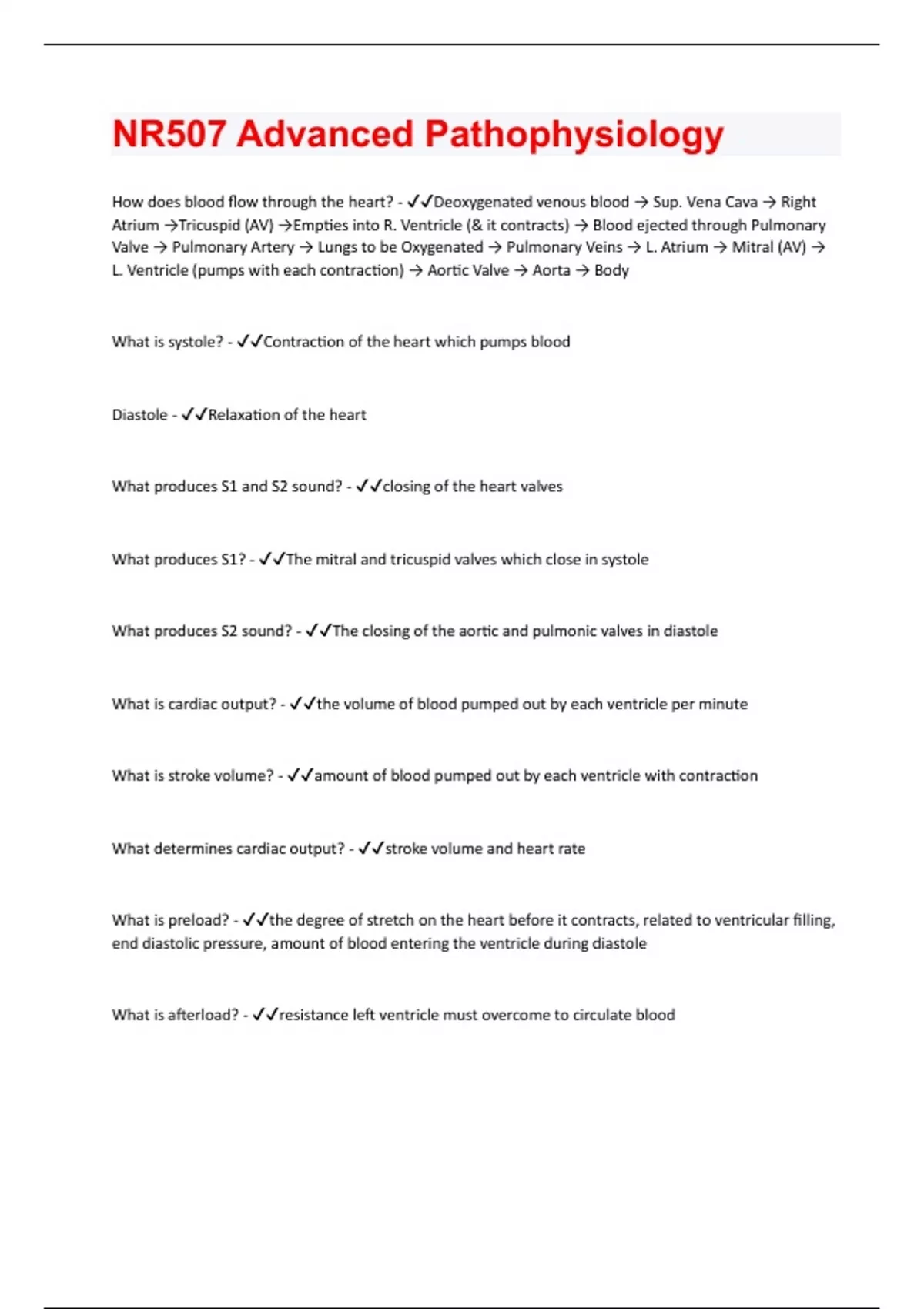 NR507 Advanced Pathophysiology

How does blood flow through the heart? - ✓✓Deoxygenated venous blood → Sup. Vena Cava → Right Atrium →Tricuspid (AV) →Empties into R. Ventricle (& it contracts) → Blood ejected through Pulmonary Valve → Pulmonary Artery → Lungs to be Oxygenated → Pulmonary Veins → L. Atrium → Mitral (AV) → L. Ventricle (pumps with each contraction) → Aortic Valve → Aorta → Body

What is systole? - ✓✓Contraction of the heart which pumps blood

Diastole - ✓✓Relaxation of the heart

What produces S1 and S2 sound? - ✓✓closing of the heart valves

What produces S1? - ✓✓The mitral and tricuspid valves which close in systole

What produces S2 sound? - ✓✓The closing of the aortic and pulmonic valves in diastole

What is cardiac output? - ✓✓the volume of blood pumped out by each ventricle per minute

What is stroke volume? - ✓✓amount of blood pumped out by each ventricle with contraction

What determines cardiac output? - ✓✓stroke volume and heart rate

What is preload? - ✓✓the degree of stretch on the heart before it contracts, related to ventricular filling, end diastolic pressure, amount of blood entering the ventricle during diastole

What is afterload? - ✓✓resistance left ventricle must overcome to circulate blood